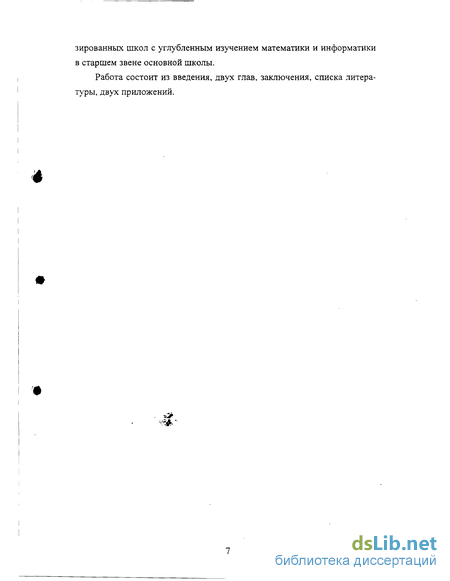 зированных школ с углубленным изучением математики и информатики в старшем звене основной школы.

Работа состоит из введения, двух глав, заключения, списка литературы, двух приложений.

7

dsLib.net
библиотека диссертаций